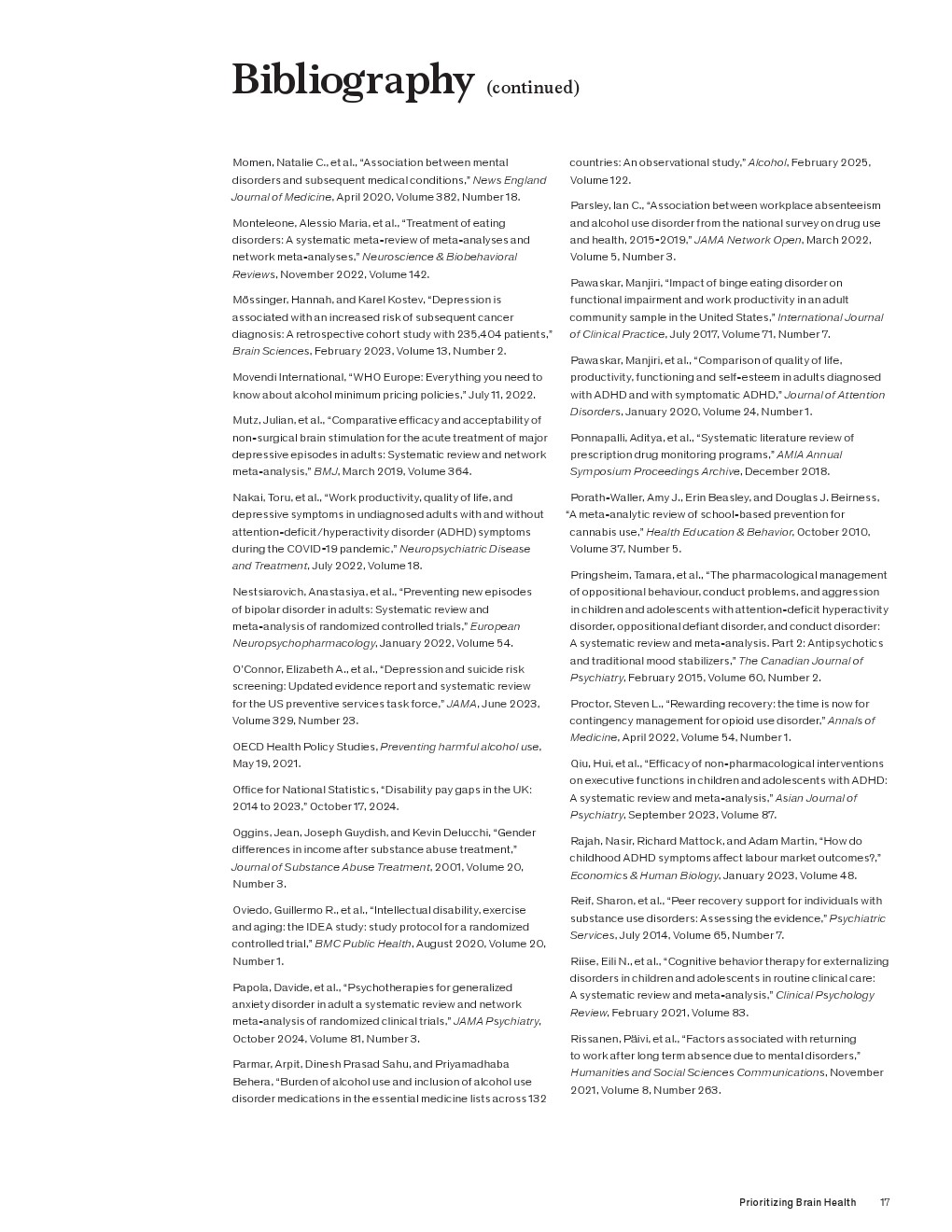 Bibliography (continued)

Momen, Natalie C., et al., "Association between mental disorders and subsequent medical conditions," News England Journal of Medicine, April 2020, Volume 382, Number 18.

Monteleone, Alessio Maria, et al., "Treatment of eating disorders: A systematic meta-review of meta-analyses and network meta-analyses," Neuroscience & Biobehavioral Reviews, November 2022, Volume 142.

Mössinger, Hannah, and Karel Kostev, "Depression is associated with an increased risk of subsequent cancer diagnosis: A retrospective cohort study with 235,404 patients," Brain Sciences, February 2023, Volume 13, Number 2.

Movendi International, "WHO Europe: Everything you need to know about alcohol minimum pricing policies," July 11, 2022.

Mutz, Julian, et al., "Comparative efficacy and acceptability of non-surgical brain stimulation for the acute treatment of major depressive episodes in adults: Systematic review and network meta-analysis," BMJ, March 2019, Volume 364.

Nakai, Toru, et al., "Work productivity, quality of life, and depressive symptoms in undiagnosed adults with and without attention-deficit/hyperactivity disorder (ADHD) symptoms during the COVID-19 pandemic," Neuropsychiatric Disease and Treatment, July 2022, Volume 18.

Nestsiarovich, Anastasiya, et al., "Preventing new episodes of bipolar disorder in adults: Systematic review and meta-analysis of randomized controlled trials," European Neuropsychopharmacology, January 2022, Volume 54.

O'Connor, Elizabeth A., et al., "Depression and suicide risk screening: Updated evidence report and systematic review for the US preventive services task force," JAMA, June 2023, Volume 329, Number 23.

OECD Health Policy Studies, Preventing harmful alcohol use, May 19, 2021.

Office for National Statistics, "Disability pay gaps in the UK: 2014 to 2023," October 17, 2024.

Oggins, Jean, Joseph Guydish, and Kevin Delucchi, "Gender differences in income after substance abuse treatment," Journal of Substance Abuse Treatment, 2001, Volume 20, Number 3.

Oviedo, Guillermo R., et al., "Intellectual disability, exercise and aging: the IDEA study: study protocol for a randomized controlled trial," BMC Public Health, August 2020, Volume 20, Number 1.

Papola, Davide, et al., "Psychotherapies for generalized anxiety disorder in adult a systematic review and network meta-analysis of randomized clinical trials," JAMA Psychiatry, October 2024, Volume 81, Number 3.

Parmar, Arpit, Dinesh Prasad Sahu, and Priyamadhaba Behera, "Burden of alcohol use and inclusion of alcohol use disorder medications in the essential medicine lists across 132 countries: An observational study," Alcohol, February 2025, Volume 122.

Parsley, Ian C., "Association between workplace absenteeism and alcohol use disorder from the national survey on drug use and health, 2015-2019," JAMA Network Open, March 2022, Volume 5, Number 3.

Pawaskar, Manjiri, "Impact of binge eating disorder on functional impairment and work productivity in an adult community sample in the United States," International Journal of Clinical Practice, July 2017, Volume 71, Number 7.

Pawaskar, Manjiri, et al., "Comparison of quality of life, productivity, functioning and self-esteem in adults diagnosed with ADHD and with symptomatic ADHD," Journal of Attention Disorders, January 2020, Volume 24, Number 1.

Ponnapalli, Aditya, et al., "Systematic literature review of prescription drug monitoring programs," AMIA Annual Symposium Proceedings Archive, December 2018.

Porath-Waller, Amy J., Erin Beasley, and Douglas J. Beirness, "A meta-analytic review of school-based prevention for cannabis use," Health Education & Behavior, October 2010, Volume 37, Number 5.

Pringsheim, Tamara, et al., "The pharmacological management of oppositional behaviour, conduct problems, and aggression in children and adolescents with attention-deficit hyperactivity disorder, oppositional defiant disorder, and conduct disorder: A systematic review and meta-analysis. Part 2: Antipsychotics and traditional mood stabilizers," The Canadian Journal of Psychiatry, February 2015, Volume 60, Number 2.

Proctor, Steven L., "Rewarding recovery: the time is now for contingency management for opioid use disorder," Annals of Medicine, April 2022, Volume 54, Number 1.

Qiu, Hui, et al., "Efficacy of non-pharmacological interventions on executive functions in children and adolescents with ADHD: A systematic review and meta-analysis," Asian Journal of Psychiatry, September 2023, Volume 87.

Rajah, Nasir, Richard Mattock, and Adam Martin, "How do childhood ADHD symptoms affect labour market outcomes?," Economics & Human Biology, January 2023, Volume 48.

Reif, Sharon, et al., "Peer recovery support for individuals with substance use disorders: Assessing the evidence," Psychiatric Services, July 2014, Volume 65, Number 7.

Riise, Eili N., et al., "Cognitive behavior therapy for externalizing disorders in children and adolescents in routine clinical care: A systematic review and meta-analysis," Clinical Psychology Review, February 2021, Volume 83.

Rissanen, Päivi, et al., "Factors associated with returning to work after long term absence due to mental disorders," Humanities and Social Sciences Communications, November 2021, Volume 8, Number 263.

Prioritizing Brain Health 17